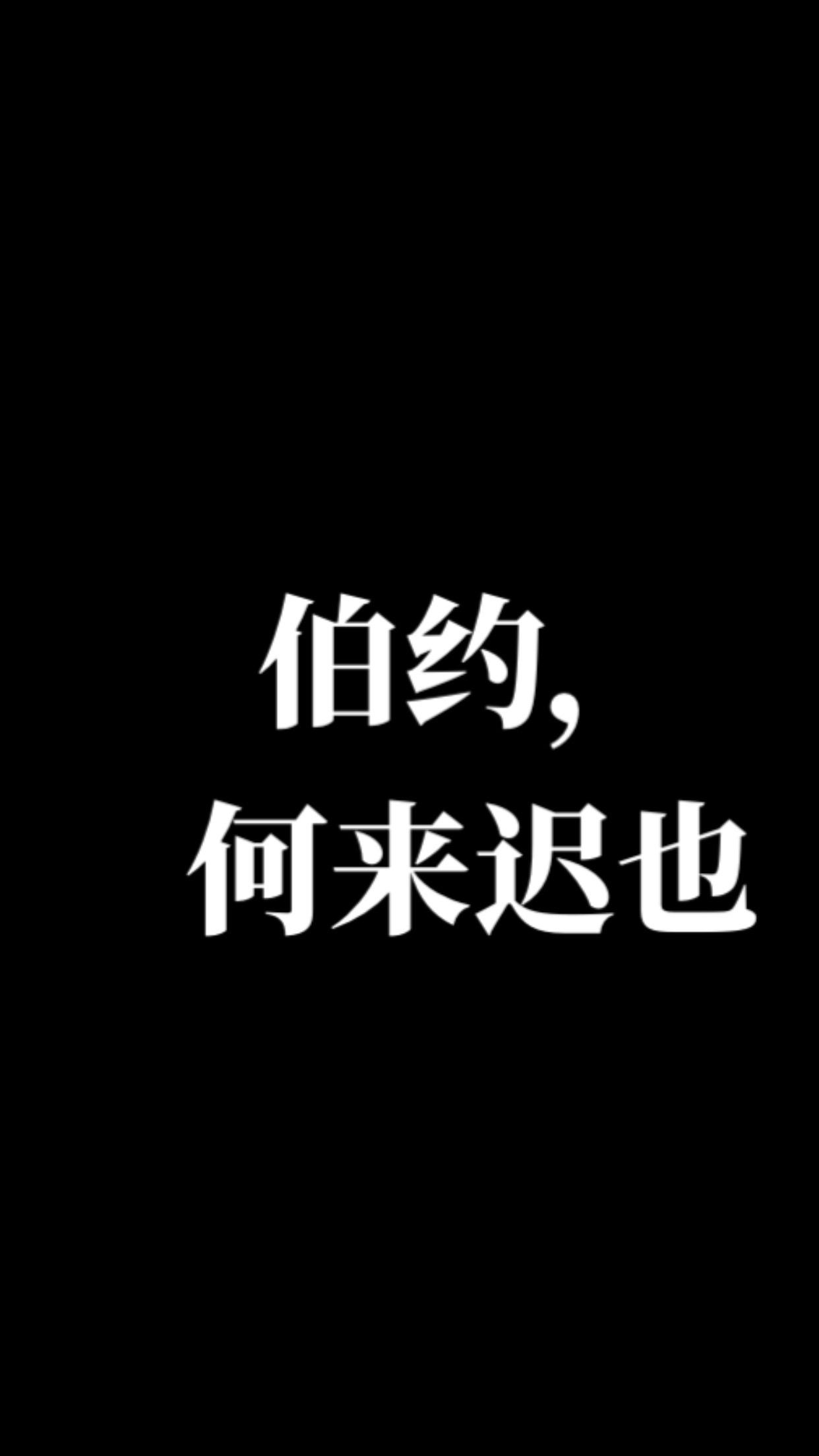 伯约,
何来迟也